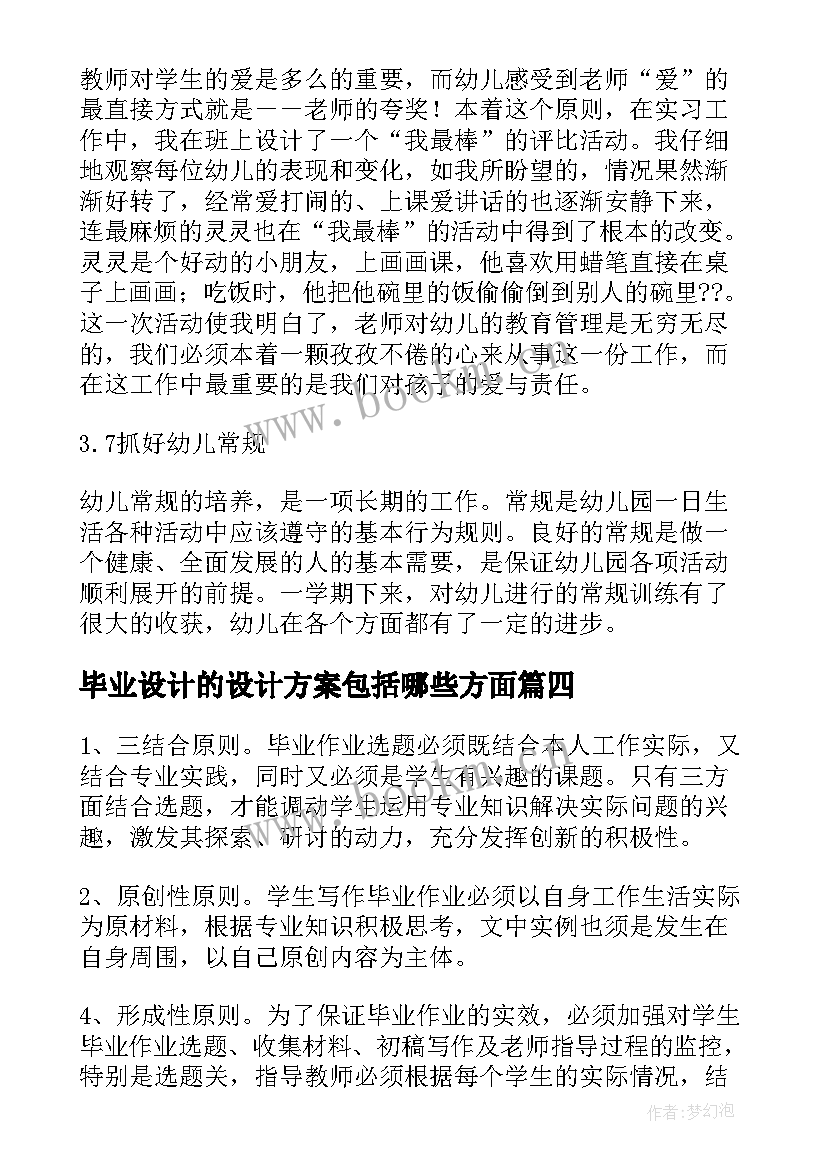 教师对学生的爱是多么的重要，而幼儿感受到老师“爱”的最直接方式就是——老师的夸奖！本着这个原则，在实习工作中，我在班上设计了一个“我最棒”的评比活动。我仔细地观察每位幼儿的表现和变化，如我所盼望的，情况果然渐渐好转了，经常爱打闹的、上课爱讲话的也逐渐安静下来，连最麻烦的灵灵也在“我最棒”的活动中得到了根本的改变。灵灵是个好动的小朋友，上画画课，他喜欢用蜡笔直接在桌子上画画；吃饭时，他把他碗里的饭偷偷倒到别人的碗里??。这一次活动使我明白了，老师对幼儿的教育管理是无穷无尽的，我们必须本着一颗孜孜不倦的心来从事这一份工作，而在这工作中最重要的是我们对孩子的爱与责任。

3.7抓好幼儿常规

幼儿常规的培养，是一项长期的工作。常规是幼儿园一日生活各种活动中应该遵守的基本行为规则。良好的常规是做一个健康、全面发展的人的基本需要，是保证幼儿园各项活动顺利展开的前提。一学期下来，对幼儿进行的常规训练有了很大的收获，幼儿在各个方面都有了一定的进步。

毕业设计的设计方案包括哪些方面篇四

1、三结合原则。毕业作业选题必须既结合本人工作实际，又结合专业实践，同时又必须是学生有兴趣的课题。只有三方面结合选题，才能调动学生运用专业知识解决实际问题的兴趣，激发其探索、研讨的动力，充分发挥创新的积极性。

2、原创性原则。学生写作毕业作业必须以自身工作生活实际为原材料，根据专业知识积极思考，文中实例也须是发生在自身周围，以自己原创内容为主体。

4、形成性原则。为了保证毕业作业的实效，必须加强对学生毕业作业选题、收集材料、初稿写作及老师指导过程的监控，特别是选题关，指导教师必须根据每个学生的实际情况，结

www.bookm.com

作者：梦幻泡